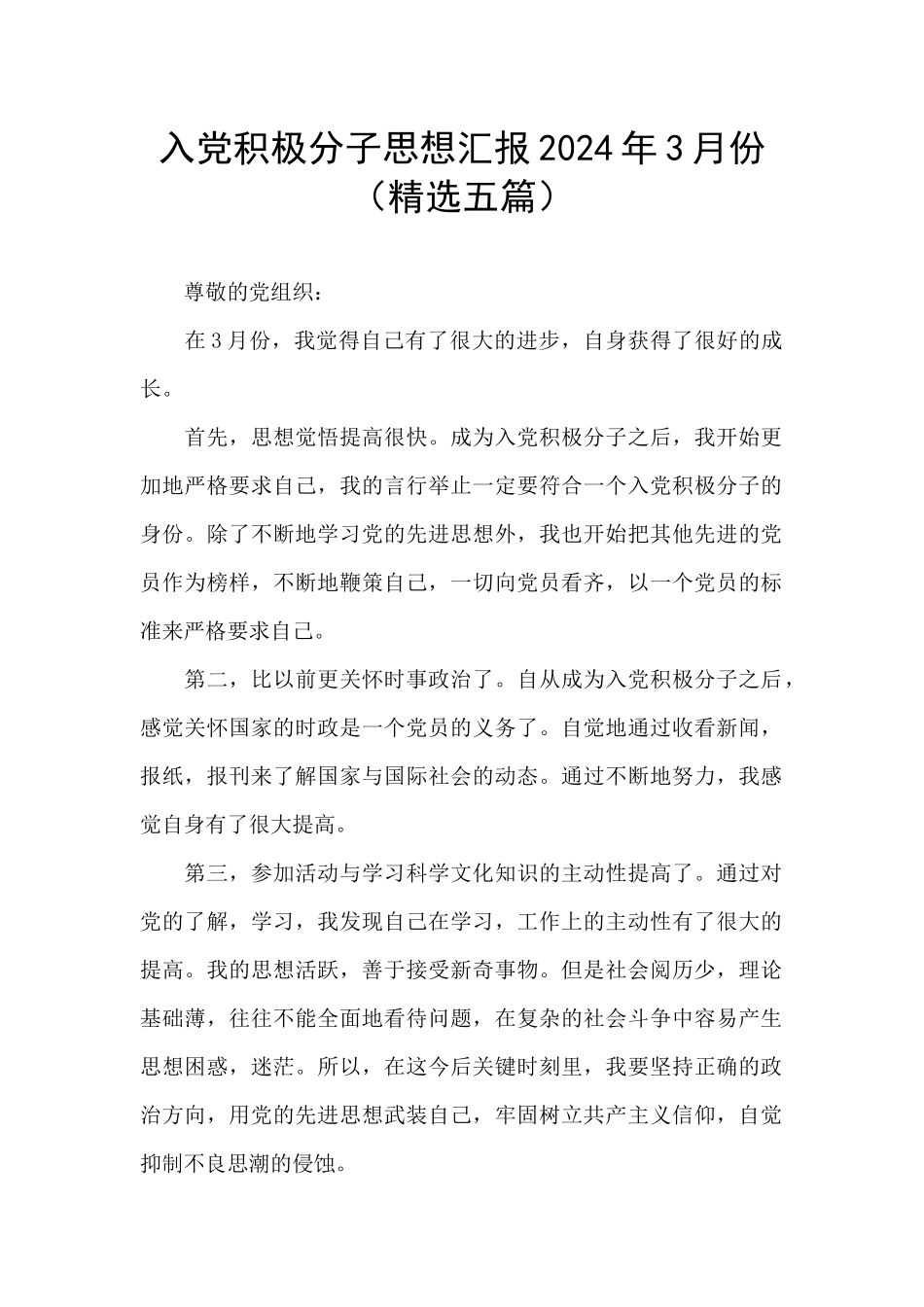 入党积极分子思想汇报2024年3月份（精选五篇）

尊敬的党组织：

在3月份，我觉得自己有了很大的进步，自身获得了很好的成长。

首先，思想觉悟提高很快。成为入党积极分子之后，我开始更加地严格要求自己，我的言行举止一定要符合一个入党积极分子的身份。除了不断地学习党的先进思想外，我也开始把其他先进的党员作为榜样，不断地鞭策自己，一切向党员看齐，以一个党员的标准来严格要求自己。

第二，比以前更关怀时事政治了。自从成为入党积极分子之后，感觉关怀国家的时政是一个党员的义务了。自觉地通过收看新闻，报纸，报刊来了解国家与国际社会的动态。通过不断地努力，我感觉自身有了很大提高。

第三，参加活动与学习科学文化知识的主动性提高了。通过对党的了解，学习，我发现自己在学习，工作上的主动性有了很大的提高。我的思想活跃，善于接受新奇事物。但是社会阅历少，理论基础薄，往往不能全面地看待问题，在复杂的社会斗争中容易产生思想困惑，迷茫。所以，在这今后关键时刻里，我要坚持正确的政治方向，用党的先进思想武装自己，牢固树立共产主义信仰，自觉抑制不良思潮的侵蚀。